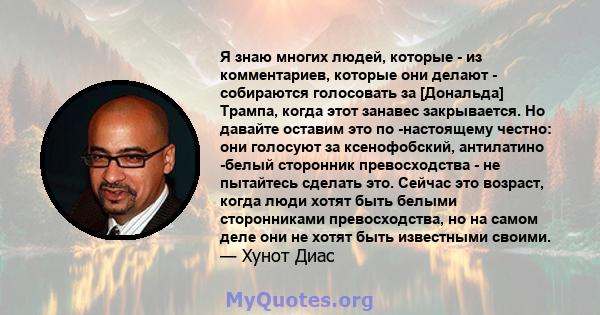 Я знаю многих людей, которые - из комментариев, которые они делают - собираются голосовать за [Дональда] Трампа, когда этот занавес закрывается. Но давайте оставим это по -настоящему честно: они голосуют за ксенофобский, антилатино -белый сторонник превосходства - не пытайтесь сделать это. Сейчас это возраст, когда люди хотят быть белыми сторонниками превосходства, но на самом деле они не хотят быть известными своими.
— Хунот Диас

MyQuotes.org